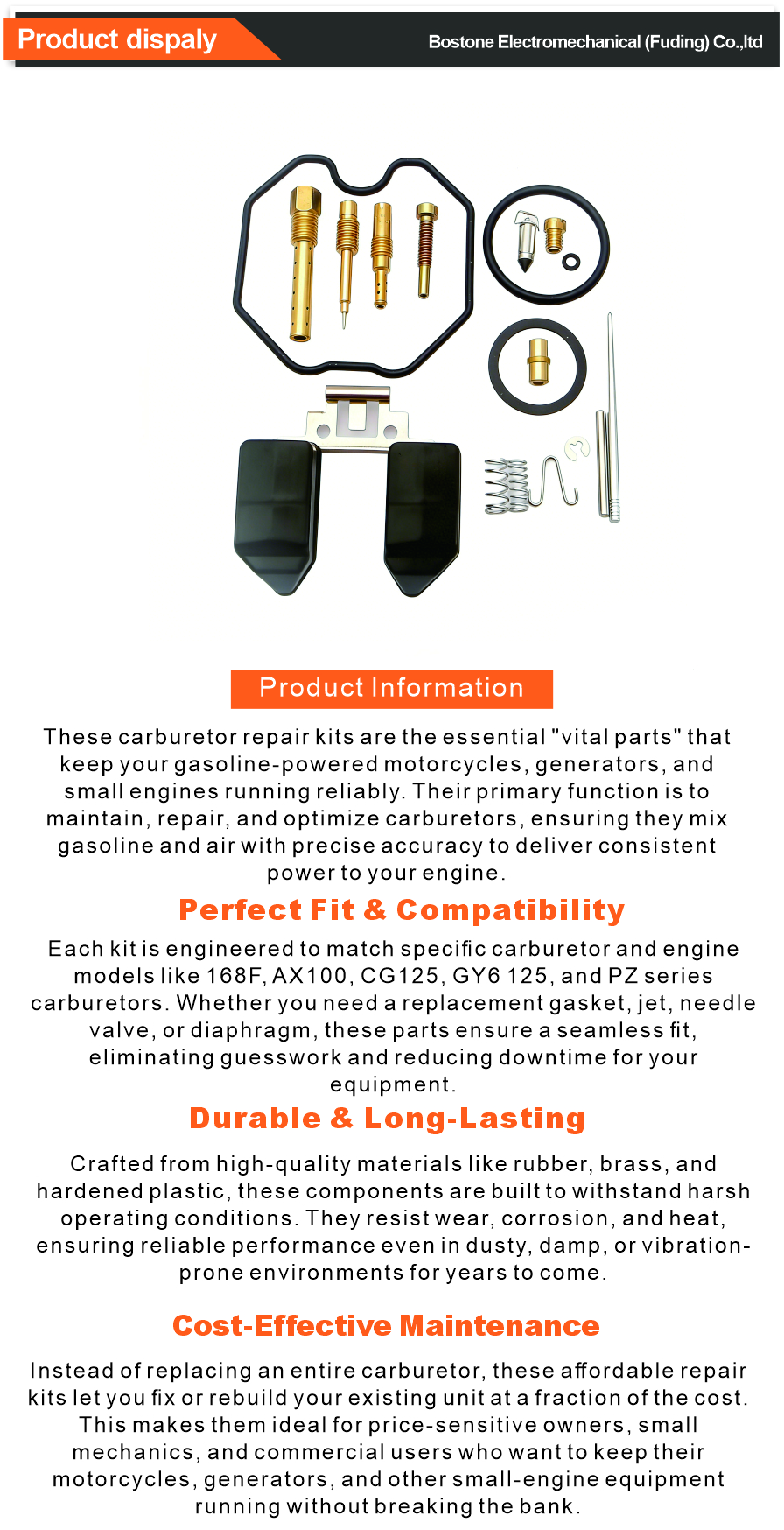 Product dispaly

Bostone Electromechanical (Fuding) Co.,ltd

Product Information

These carburetor repair kits are the essential "vital parts" that keep your gasoline-powered motorcycles, generators, and small engines running reliably. Their primary function is to maintain, repair, and optimize carburetors, ensuring they mix gasoline and air with precise accuracy to deliver consistent power to your engine.

Perfect Fit & Compatibility

Each kit is engineered to match specific carburetor and engine models like 168F, AX100, CG125, GY6 125, and PZ series carburetors. Whether you need a replacement gasket, jet, needle valve, or diaphragm, these parts ensure a seamless fit, eliminating guesswork and reducing downtime for your equipment.

Durable & Long-Lasting

Crafted from high-quality materials like rubber, brass, and hardened plastic, these components are built to withstand harsh operating conditions. They resist wear, corrosion, and heat, ensuring reliable performance even in dusty, damp, or vibration-prone environments for years to come.

Cost-Effective Maintenance

Instead of replacing an entire carburetor, these affordable repair kits let you fix or rebuild your existing unit at a fraction of the cost. This makes them ideal for price-sensitive owners, small mechanics, and commercial users who want to keep their motorcycles, generators, and other small-engine equipment running without breaking the bank.